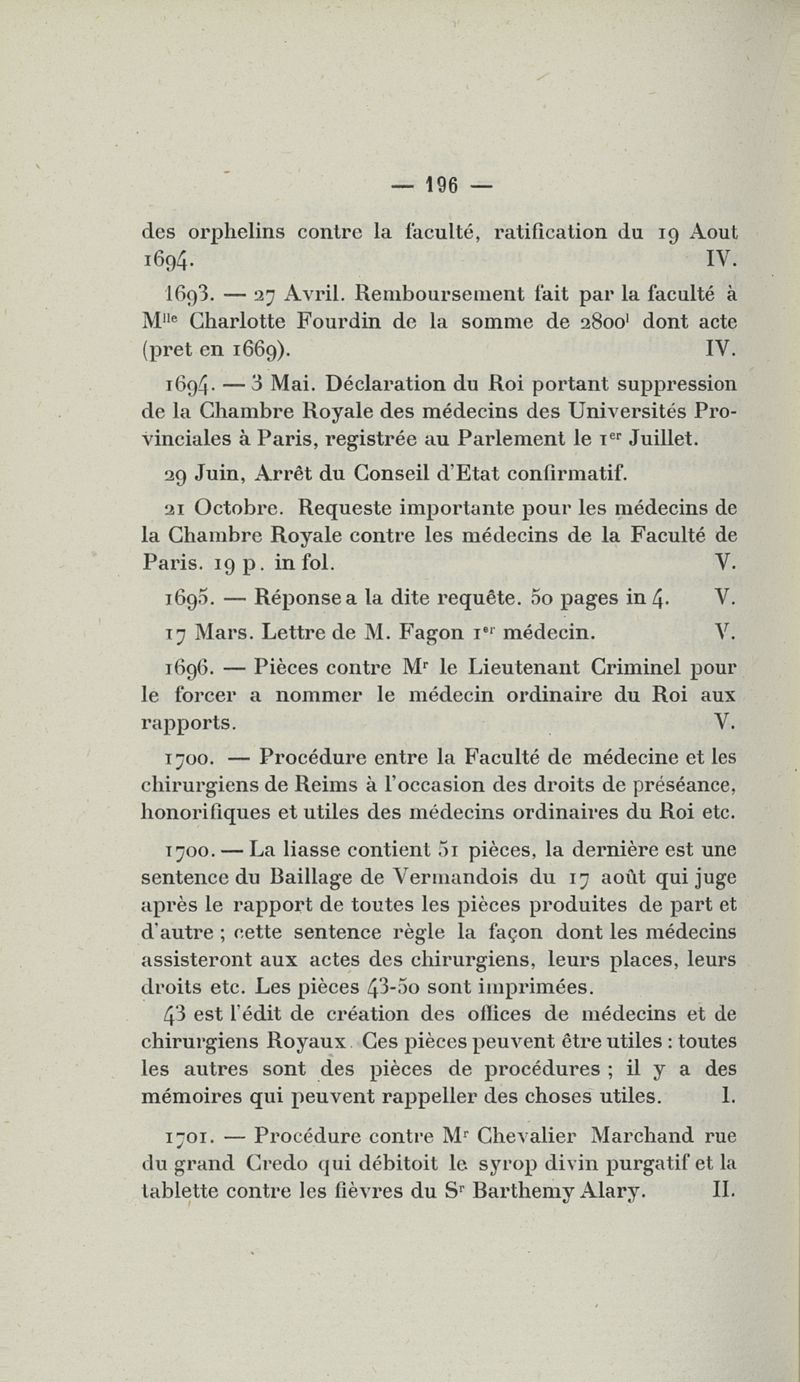 — 196 —

des orphelins contre la faculté, ratification du 19 Aout 1694. IV.

1693. — 27 Avril. Remboursement fait par la faculté à M$^{lle}$ Charlotte Fourdin de la somme de 2800$^{l}$ dont acte (pret en 1669). IV.

1694. — 3 Mai. Déclaration du Roi portant suppression de la Chambre Royale des médecins des Universités Provinciales à Paris, registrée au Parlement le 1$^{er}$ Juillet.

29 Juin, Arrêt du Conseil d'Etat confirmatif.

21 Octobre. Requeste importante pour les médecins de la Chambre Royale contre les médecins de la Faculté de Paris. 19 p. in fol. V.

1695. — Réponse a la dite requête. 50 pages in 4. V.

17 Mars. Lettre de M. Fagon 1$^{er}$ médecin. V.

1696. — Pièces contre M$^{r}$ le Lieutenant Criminel pour le forcer a nommer le médecin ordinaire du Roi aux rapports. V.

1700. — Procédure entre la Faculté de médecine et les chirurgiens de Reims à l'occasion des droits de préséance, honorifiques et utiles des médecins ordinaires du Roi etc.

1700. — La liasse contient 51 pièces, la dernière est une sentence du Baillage de Vermandois du 17 août qui juge après le rapport de toutes les pièces produites de part et d'autre ; cette sentence règle la façon dont les médecins assisteront aux actes des chirurgiens, leurs places, leurs droits etc. Les pièces 43-50 sont imprimées.

43 est l'édit de création des offices de médecins et de chirurgiens Royaux. Ces pièces peuvent être utiles : toutes les autres sont des pièces de procédures ; il y a des mémoires qui peuvent rappeller des choses utiles. I.

1701. — Procédure contre M$^{r}$ Chevalier Marchand rue du grand Credo qui débitoit le syrop divin purgatif et la tablette contre les fièvres du S$^{r}$ Barthemy Alary. II.